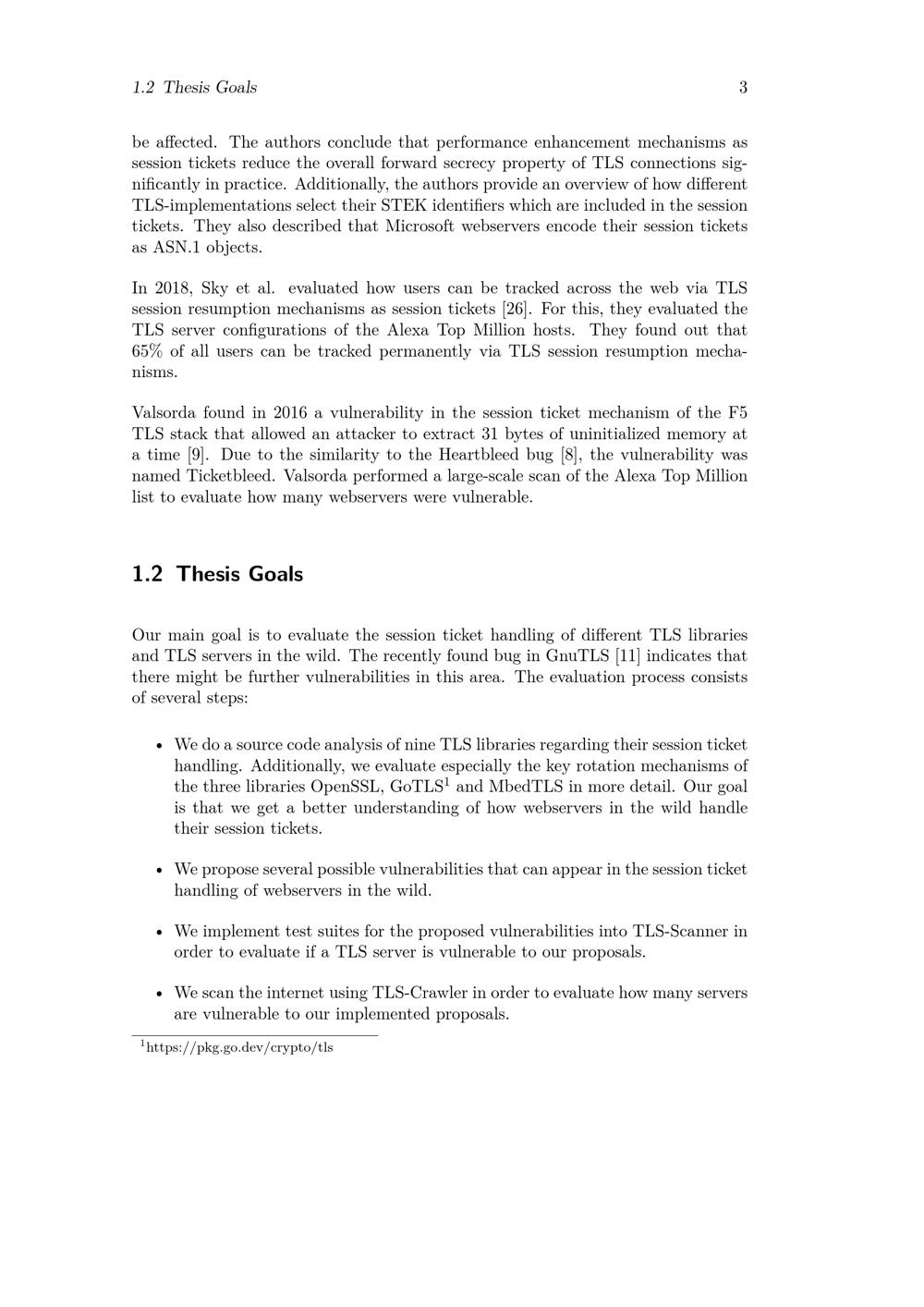 1.2 Thesis Goals 3

be affected. The authors conclude that performance enhancement mechanisms as session tickets reduce the overall forward secrecy property of TLS connections significantly in practice. Additionally, the authors provide an overview of how different TLS-implementations select their STEK identifiers which are included in the session tickets. They also described that Microsoft webservers encode their session tickets as ASN.1 objects.

In 2018, Sky et al. evaluated how users can be tracked across the web via TLS session resumption mechanisms as session tickets [26]. For this, they evaluated the TLS server configurations of the Alexa Top Million hosts. They found out that 65% of all users can be tracked permanently via TLS session resumption mechanisms.

Valsorda found in 2016 a vulnerability in the session ticket mechanism of the F5 TLS stack that allowed an attacker to extract 31 bytes of uninitialized memory at a time [9]. Due to the similarity to the Heartbleed bug [8], the vulnerability was named Ticketbleed. Valsorda performed a large-scale scan of the Alexa Top Million list to evaluate how many webservers were vulnerable.

1.2 Thesis Goals

Our main goal is to evaluate the session ticket handling of different TLS libraries and TLS servers in the wild. The recently found bug in GnuTLS [11] indicates that there might be further vulnerabilities in this area. The evaluation process consists of several steps:

• We do a source code analysis of nine TLS libraries regarding their session ticket handling. Additionally, we evaluate especially the key rotation mechanisms of the three libraries OpenSSL, GoTLS$^1$ and MbedTLS in more detail. Our goal is that we get a better understanding of how webservers in the wild handle their session tickets.

• We propose several possible vulnerabilities that can appear in the session ticket handling of webservers in the wild.

• We implement test suites for the proposed vulnerabilities into TLS-Scanner in order to evaluate if a TLS server is vulnerable to our proposals.

• We scan the internet using TLS-Crawler in order to evaluate how many servers are vulnerable to our implemented proposals.

$^1$https://pkg.go.dev/crypto/tls